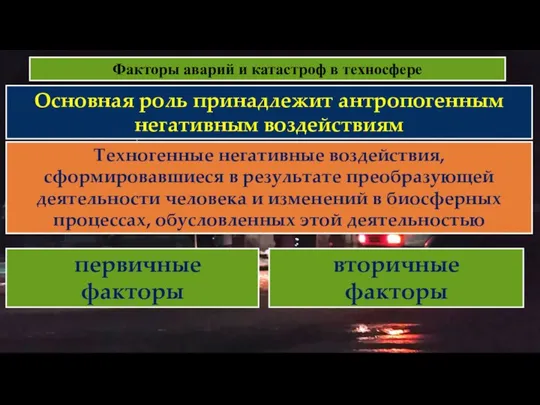 Факторы аварий и катастроф в техносфере

Основная роль принадлежит антропогенным негативным воздействиям

Техногенные негативные воздействия, сформировавшиеся в результате преобразующей деятельности человека и изменений в биосферных процессах, обусловленных этой деятельностью

первичные факторы

вторичные факторы